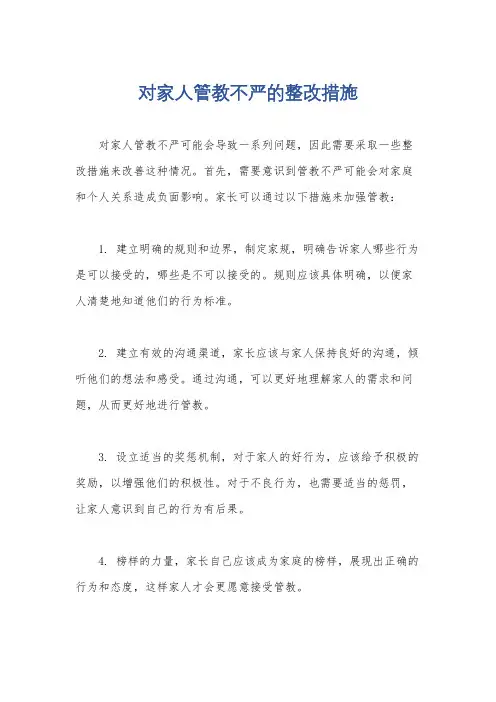 对家人管教不严的整改措施

对家人管教不严可能会导致一系列问题，因此需要采取一些整改措施来改善这种情况。首先，需要意识到管教不严可能会对家庭和个人关系造成负面影响。家长可以通过以下措施来加强管教：

1. 建立明确的规则和边界，制定家规，明确告诉家人哪些行为是可以接受的，哪些是不可以接受的。规则应该具体明确，以便家人清楚地知道他们的行为标准。

2. 建立有效的沟通渠道，家长应该与家人保持良好的沟通，倾听他们的想法和感受。通过沟通，可以更好地理解家人的需求和问题，从而更好地进行管教。

3. 设立适当的奖惩机制，对于家人的好行为，应该给予积极的奖励，以增强他们的积极性。对于不良行为，也需要适当的惩罚，让家人意识到自己的行为有后果。

4. 榜样的力量，家长自己应该成为家庭的榜样，展现出正确的行为和态度，这样家人才会更愿意接受管教。